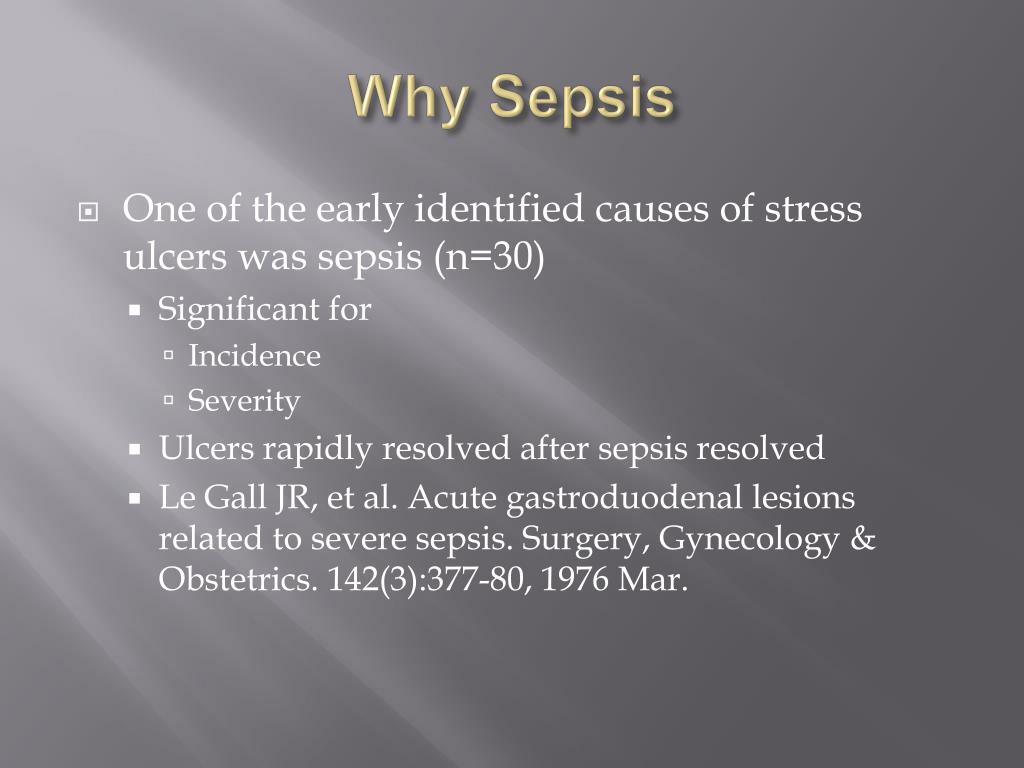 Why Sepsis

One of the early identified causes of stress ulcers was sepsis (n=30)

Significant for

Incidence

Severity

Ulcers rapidly resolved after sepsis resolved

Le Gall JR, et al. Acute gastroduodenal lesions related to severe sepsis. Surgery, Gynecology & Obstetrics. 142(3):377-80, 1976 Mar.